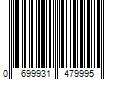 0 699931 479995